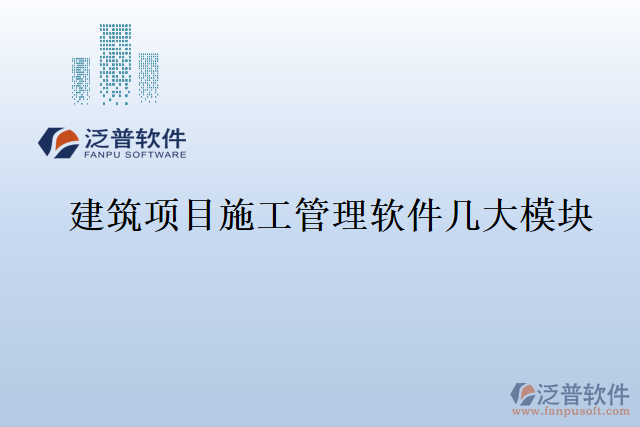 泛普软件
FANPU SOFTWARE

建筑项目施工管理软件几大模块

泛普软件
www.fanpusoft.com